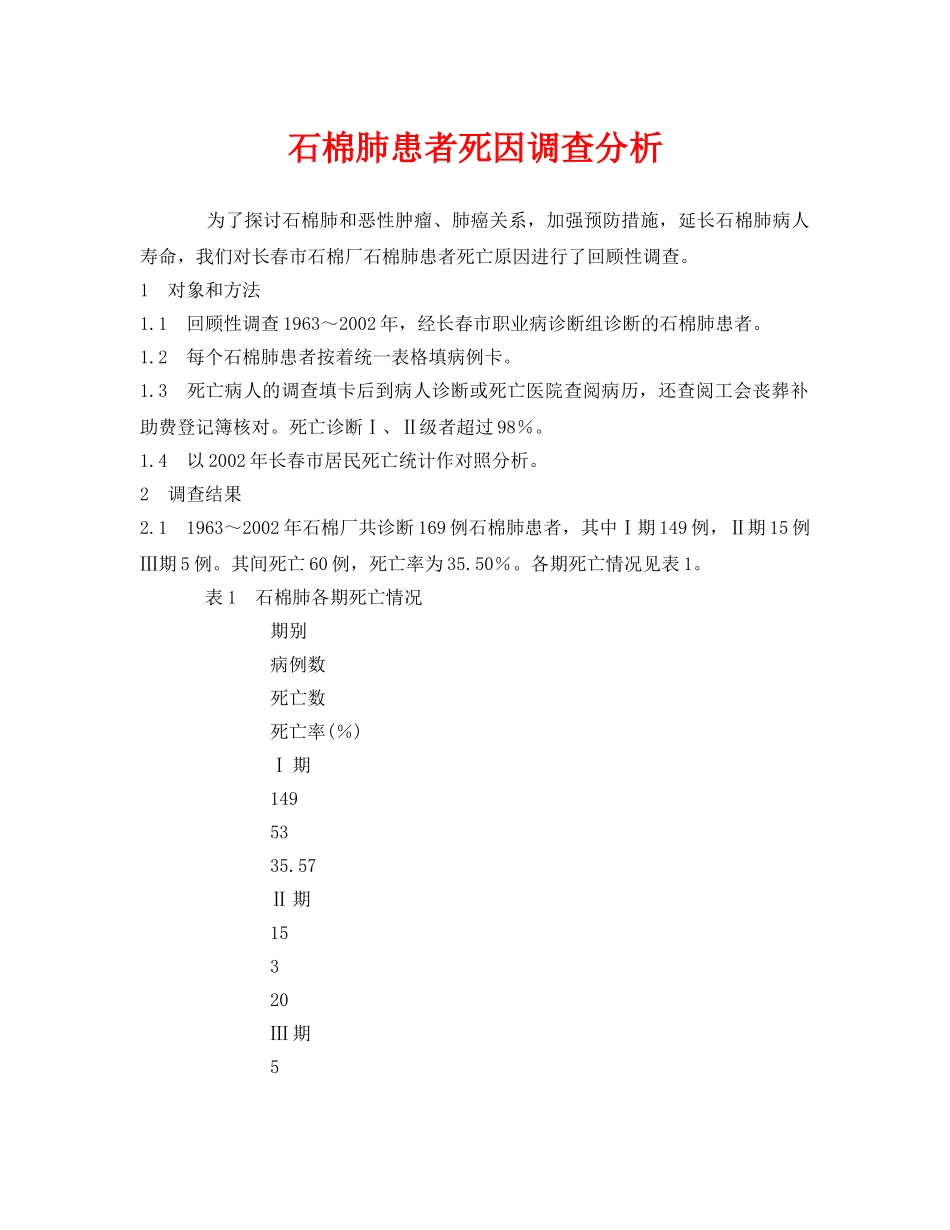 石棉肺患者死因调查分析

为了探讨石棉肺和恶性肿瘤、肺癌关系，加强预防措施，延长石棉肺病人寿命，我们对长春市石棉厂石棉肺患者死亡原因进行了回顾性调查。

1　对象和方法

1.1　回顾性调查1963～2002年，经长春市职业病诊断组诊断的石棉肺患者。

1.2　每个石棉肺患者按着统一表格填病例卡。

1.3　死亡病人的调查填卡后到病人诊断或死亡医院查阅病历，还查阅工会丧葬补助费登记簿核对。死亡诊断Ⅰ、Ⅱ级者超过98%。

1.4　以2002年长春市居民死亡统计作对照分析。

2　调查结果

2.1　1963～2002年石棉厂共诊断169例石棉肺患者，其中Ⅰ期149例，Ⅱ期15例Ⅲ期5例。其间死亡60例，死亡率为35.50%。各期死亡情况见表1。

表1　石棉肺各期死亡情况

期别

病例数

死亡数

死亡率(%)

Ⅰ期

149

53

35.57

Ⅱ期

15

3

20

Ⅲ期

5